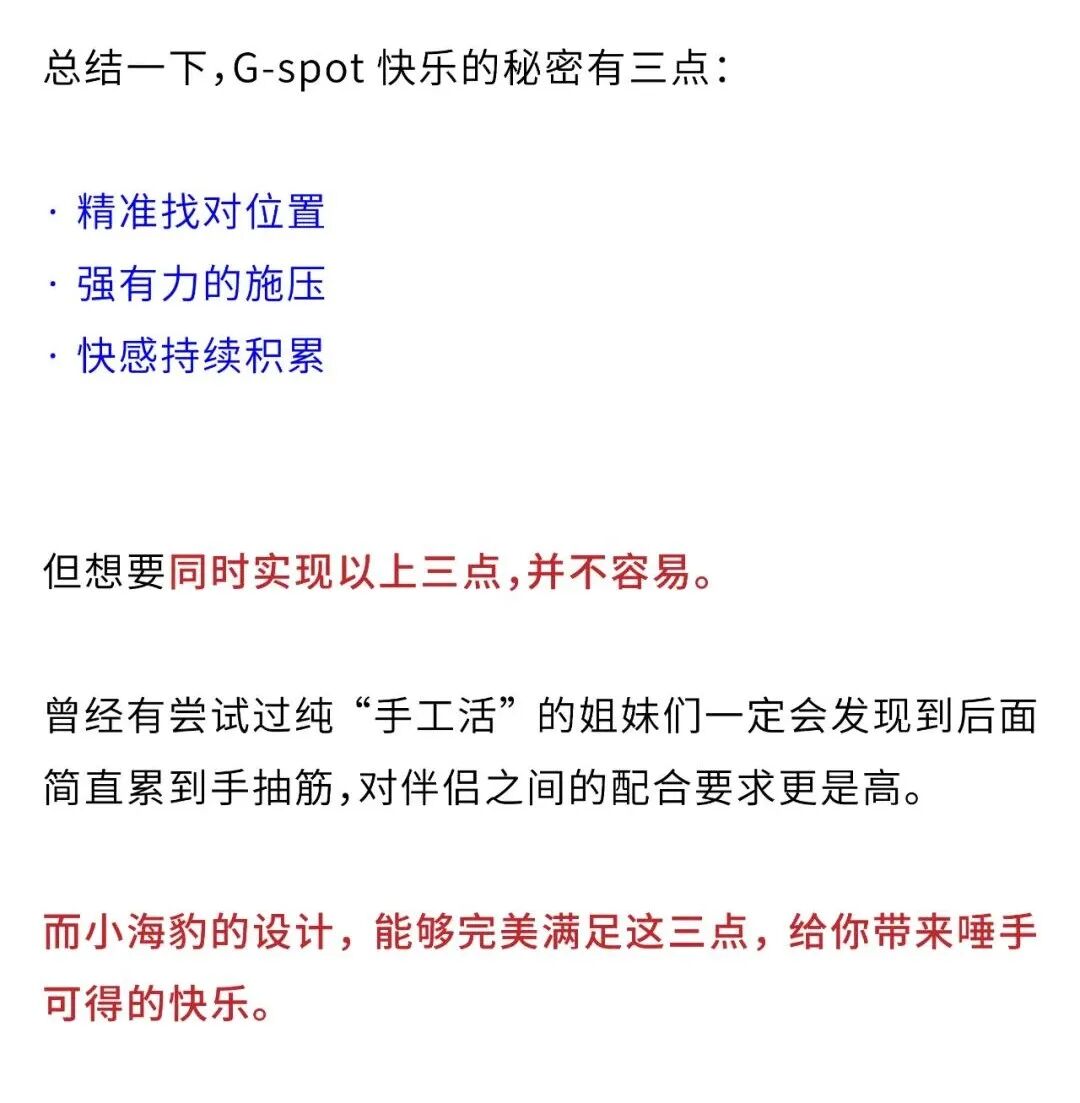 总结一下，G-spot 快乐的秘密有三点：

· 精准找对位置
· 强有力的施压
· 快感持续积累

但想要同时实现以上三点，并不容易。

曾经有尝试过纯“手工活”的姐妹们一定会发现到后面简直累到手抽筋，对伴侣之间的配合要求更是高。

而小海豹的设计，能够完美满足这三点，给你带来唾手可得的快乐。